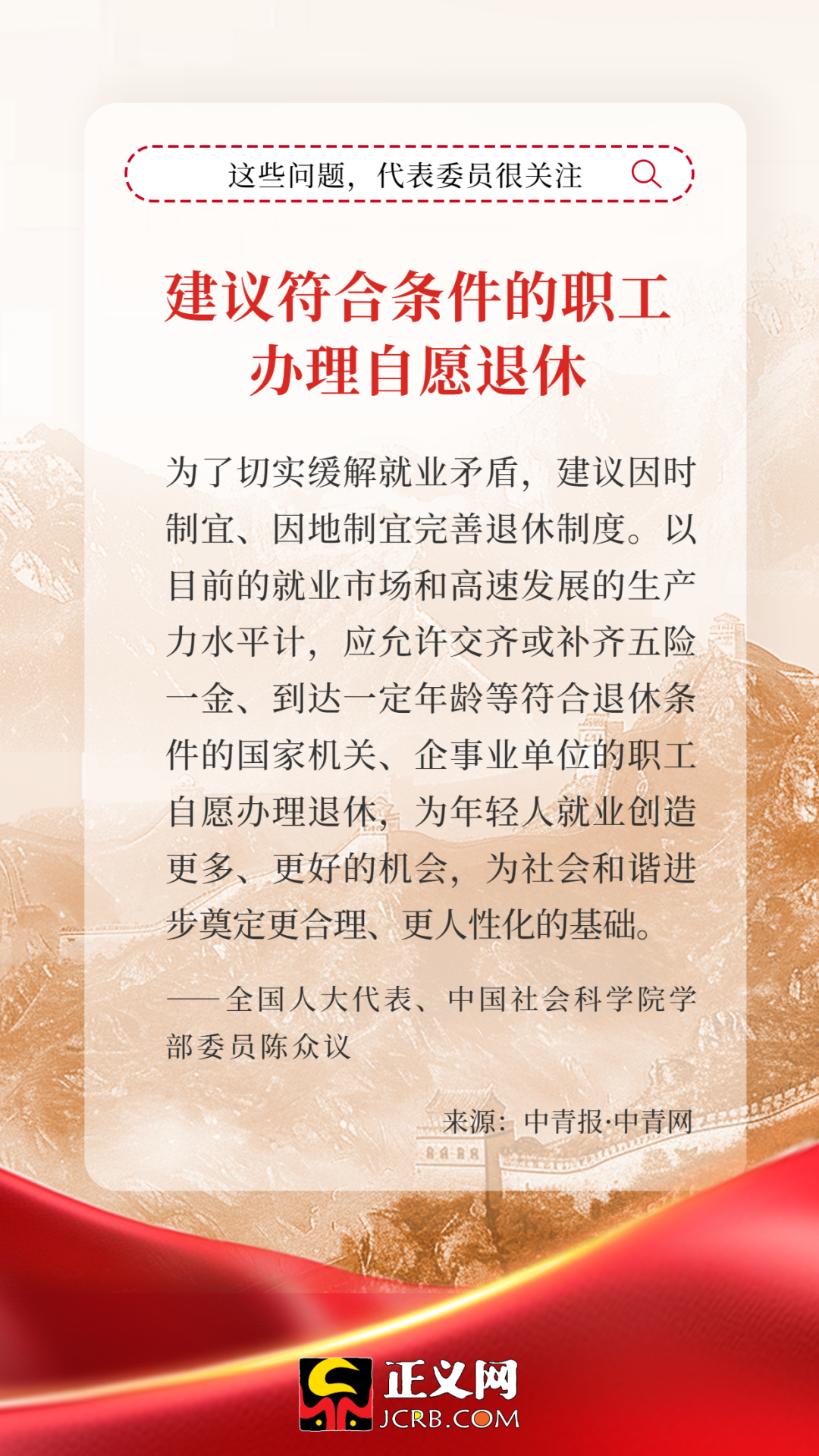 这些问题，代表委员很关注

建议符合条件的职工
办理自愿退休

为了切实缓解就业矛盾，建议因时制宜、因地制宜完善退休制度。以目前的就业市场和高速发展的生产力水平计，应允许交齐或补齐五险一金、到达一定年龄等符合退休条件的国家机关、企事业单位的职工自愿办理退休，为年轻人就业创造更多、更好的机会，为社会和谐进步奠定更合理、更人性化的基础。

——全国人大代表、中国社会科学院学部委员陈众议

来源：中青报·中青网

正义网
JCRB.COM